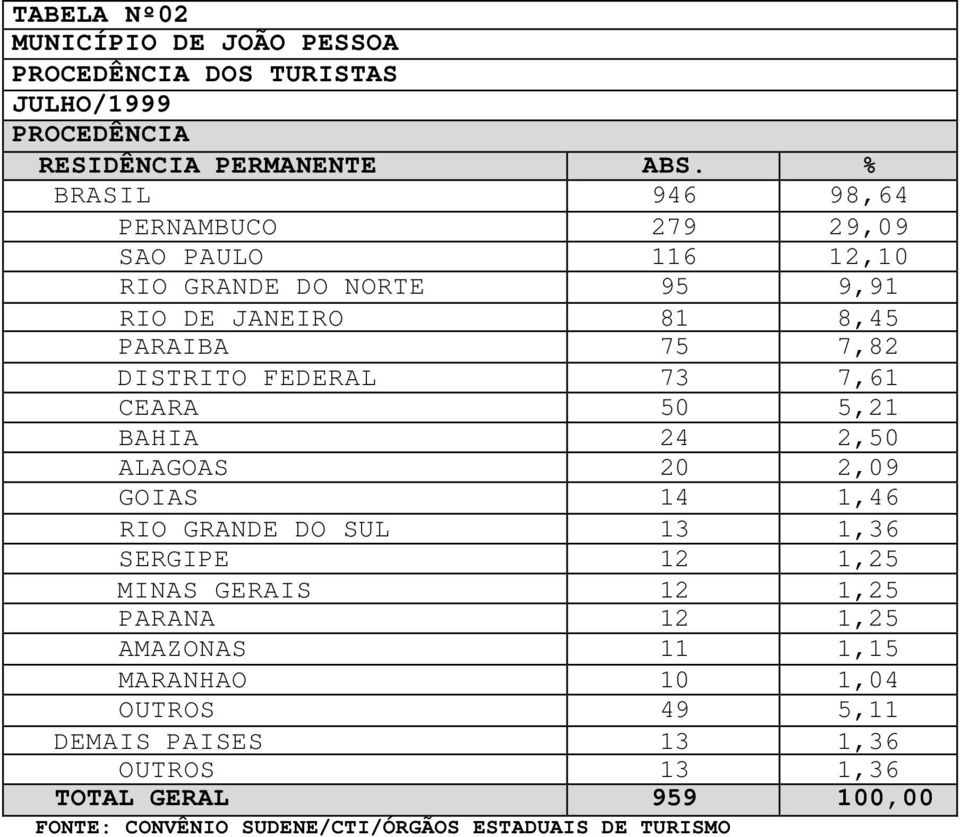 TABELA Nº02
MUNICÍPIO DE JOÃO PESSOA
PROCEDÊNCIA DOS TURISTAS
JULHO/1999
PROCEDÊNCIA

| RESIDÊNCIA PERMANENTE | ABS. | % |
|---|---|---|
| BRASIL | 946 | 98,64 |
| PERNAMBUCO | 279 | 29,09 |
| SAO PAULO | 116 | 12,10 |
| RIO GRANDE DO NORTE | 95 | 9,91 |
| RIO DE JANEIRO | 81 | 8,45 |
| PARAIBA | 75 | 7,82 |
| DISTRITO FEDERAL | 73 | 7,61 |
| CEARA | 50 | 5,21 |
| BAHIA | 24 | 2,50 |
| ALAGOAS | 20 | 2,09 |
| GOIAS | 14 | 1,46 |
| RIO GRANDE DO SUL | 13 | 1,36 |
| SERGIPE | 12 | 1,25 |
| MINAS GERAIS | 12 | 1,25 |
| PARANA | 12 | 1,25 |
| AMAZONAS | 11 | 1,15 |
| MARANHAO | 10 | 1,04 |
| OUTROS | 49 | 5,11 |
| DEMAIS PAISES | 13 | 1,36 |
| OUTROS | 13 | 1,36 |
| TOTAL GERAL | 959 | 100,00 |

FONTE: CONVÊNIO SUDENE/CTI/ÓRGÃOS ESTADUAIS DE TURISMO